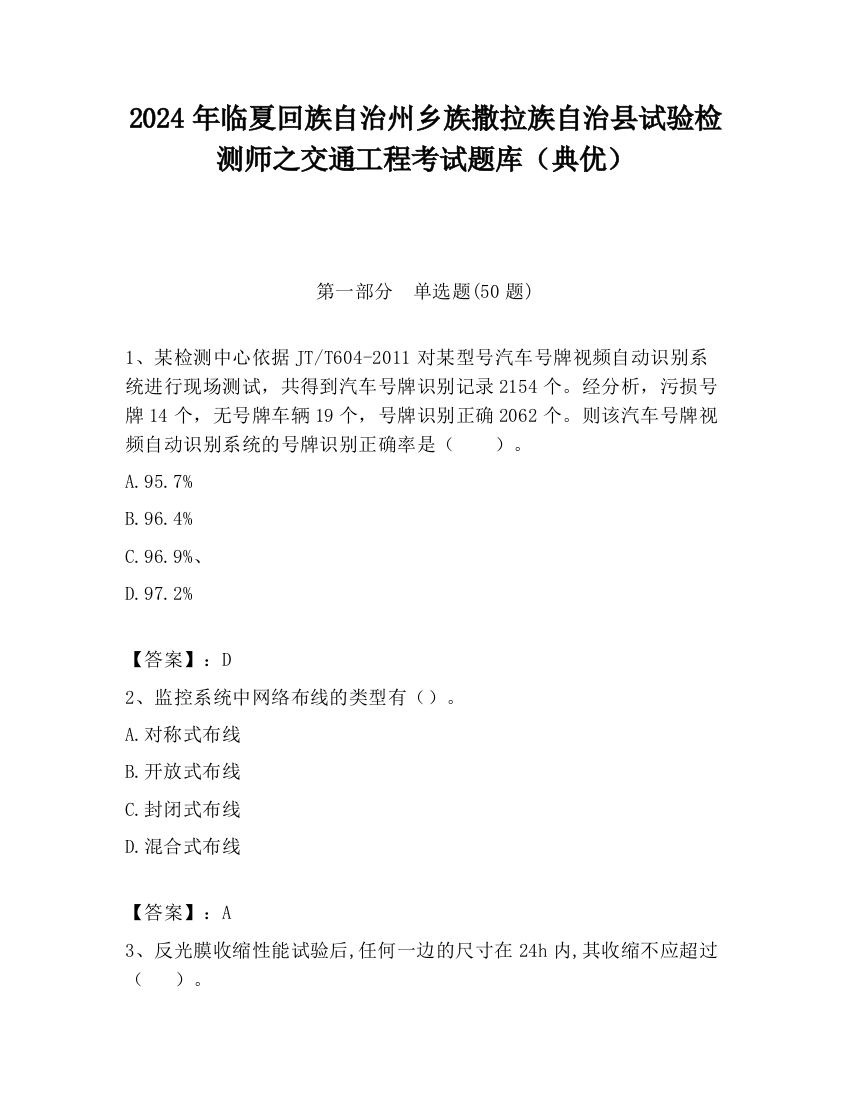 2024 年临夏回族自治州乡族撒拉族自治县试验检测师之交通工程考试题库（典优）

第一部分　单选题(50 题)

1、某检测中心依据 JT/T604-2011 对某型号汽车号牌视频自动识别系统进行现场测试，共得到汽车号牌识别记录 2154 个。经分析，污损号牌 14 个，无号牌车辆 19 个，号牌识别正确 2062 个。则该汽车号牌视频自动识别系统的号牌识别正确率是（　　）。

A.95.7%

B.96.4%

C.96.9%、

D.97.2%

【答案】：D

2、监控系统中网络布线的类型有（）。

A.对称式布线

B.开放式布线

C.封闭式布线

D.混合式布线

【答案】：A

3、反光膜收缩性能试验后,任何一边的尺寸在 24h 内,其收缩不应超过（　　）。